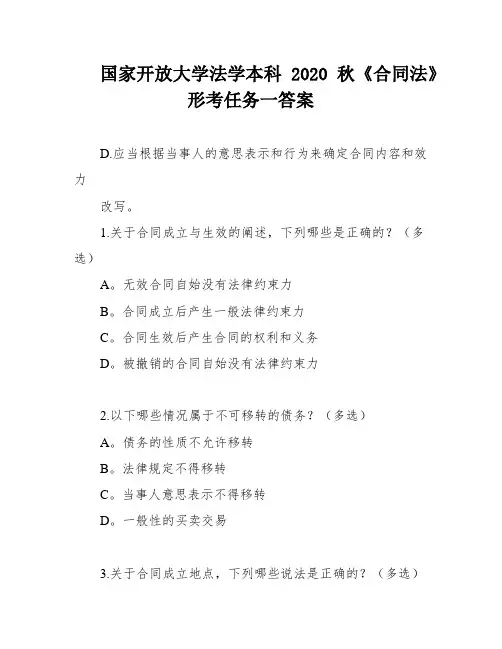 国家开放大学法学本科 2020 秋《合同法》形考任务一答案

D.应当根据当事人的意思表示和行为来确定合同内容和效力

改写。

1.关于合同成立与生效的阐述，下列哪些是正确的？（多选）

A。无效合同自始没有法律约束力

B。合同成立后产生一般法律约束力

C。合同生效后产生合同的权利和义务

D。被撤销的合同自始没有法律约束力

2.以下哪些情况属于不可移转的债务？（多选）

A。债务的性质不允许移转

B。法律规定不得移转

C。当事人意思表示不得移转

D。一般性的买卖交易

3.关于合同成立地点，下列哪些说法是正确的？（多选）